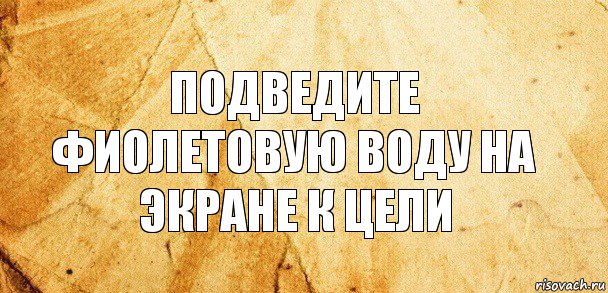 ПОДВЕДИТЕ ФИОЛЕТОВУЮ ВОДУ НА ЭКРАНЕ К ЦЕЛИ

risovach.ru